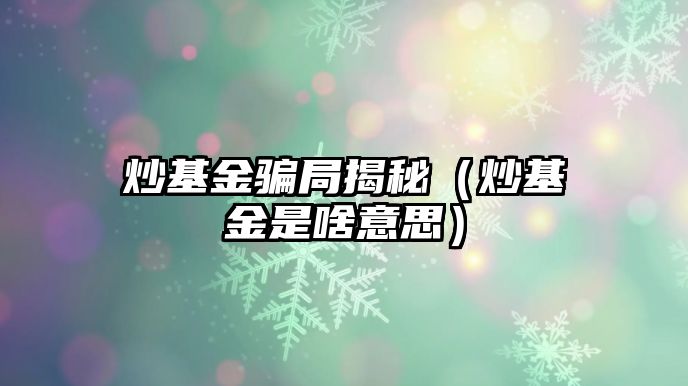 炒基金骗局揭秘（炒基金是啥意思）